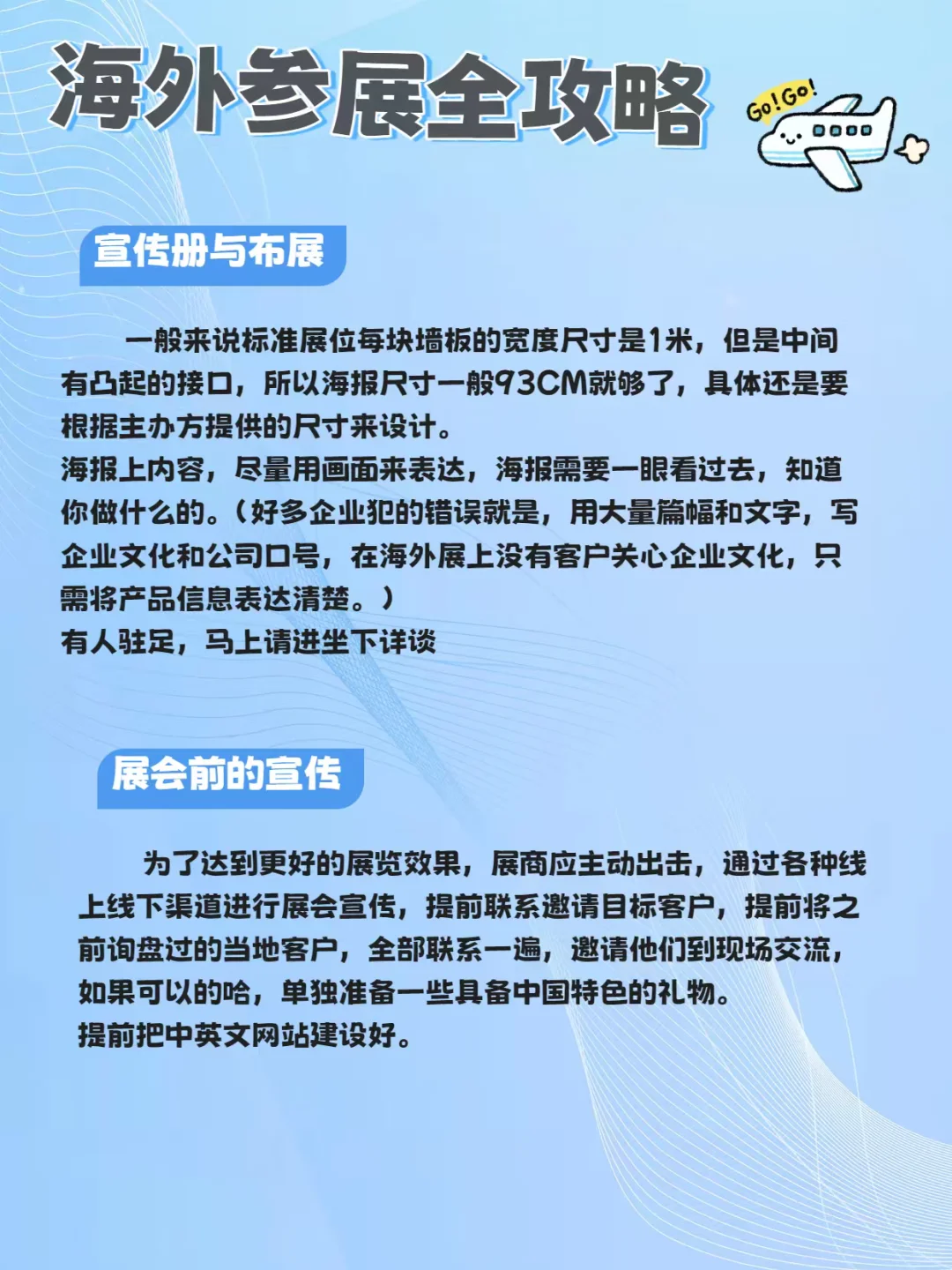 海外参展全攻略

Go!Go!

宣传册与布展

一般来说标准展位每块墙板的宽度尺寸是1米，但是中间有凸起的接口，所以海报尺寸一般93CM就够了，具体还是要根据主办方提供的尺寸来设计。
海报上内容，尽量用画面来表达，海报需要一眼看过去，知道你做什么的。（好多企业犯的错误就是，用大量篇幅和文字，写企业文化和公司口号，在海外展上没有客户关心企业文化，只需将产品信息表达清楚。）
有人驻足，马上请进坐下详谈

展会前的宣传

为了达到更好的展览效果，展商应主动出击，通过各种线上线下渠道进行展会宣传，提前联系邀请目标客户，提前将之前询盘过的当地客户，全部联系一遍，邀请他们到现场交流，如果可以的哈，单独准备一些具备中国特色的礼物。
提前把中英文网站建设好。